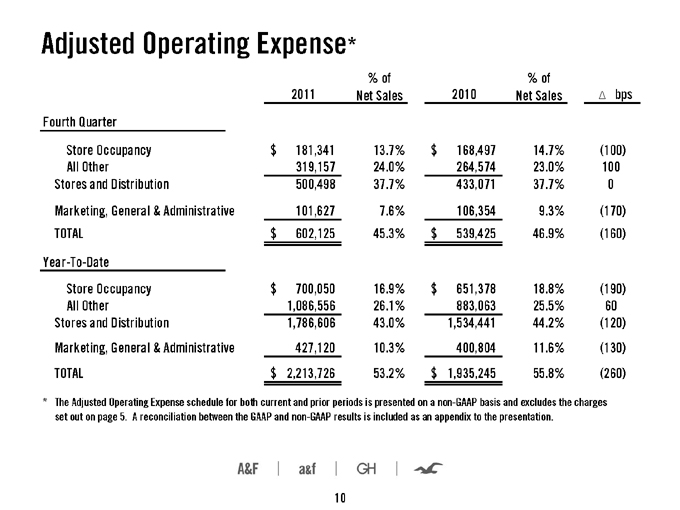 Adjusted Operating Expense*

| | 2011 | % of Net Sales | 2010 | % of Net Sales | Δ bps |
|---|---|---|---|---|---|
| Fourth Quarter | | | | | |
| Store Occupancy | $ 181,341 | 13.7% | $ 168,497 | 14.7% | (100) |
| All Other | 319,157 | 24.0% | 264,574 | 23.0% | 100 |
| Stores and Distribution | 500,498 | 37.7% | 433,071 | 37.7% | 0 |
| Marketing, General & Administrative | 101,627 | 7.6% | 106,354 | 9.3% | (170) |
| TOTAL | $ 602,125 | 45.3% | $ 539,425 | 46.9% | (160) |
| Year-To-Date | | | | | |
| Store Occupancy | $ 700,050 | 16.9% | $ 651,378 | 18.8% | (190) |
| All Other | 1,086,556 | 26.1% | 883,063 | 25.5% | 60 |
| Stores and Distribution | 1,786,606 | 43.0% | 1,534,441 | 44.2% | (120) |
| Marketing, General & Administrative | 427,120 | 10.3% | 400,804 | 11.6% | (130) |
| TOTAL | $ 2,213,726 | 53.2% | $ 1,935,245 | 55.8% | (260) |

* The Adjusted Operating Expense schedule for both current and prior periods is presented on a non-GAAP basis and excludes the charges set out on page 5. A reconciliation between the GAAP and non-GAAP results is included as an appendix to the presentation.

A&F | a&f | GH |

10